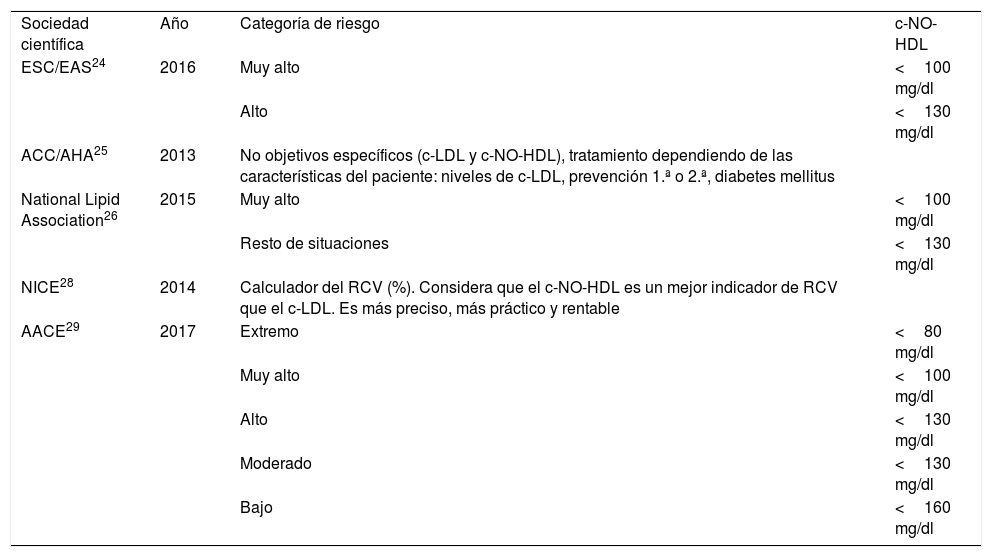 | Sociedad científica | Año | Categoría de riesgo | c-NO-HDL |
|---|---|---|---|
| ESC/EAS$^{24}$ | 2016 | Muy alto | < 100 mg/dl |
| | | Alto | < 130 mg/dl |
| ACC/AHA$^{25}$ | 2013 | No objetivos específicos (c-LDL y c-NO-HDL), tratamiento dependiendo de las características del paciente: niveles de c-LDL, prevención 1.ª o 2.ª, diabetes mellitus | |
| National Lipid Association$^{26}$ | 2015 | Muy alto | < 100 mg/dl |
| | | Resto de situaciones | < 130 mg/dl |
| NICE$^{28}$ | 2014 | Calculador del RCV (%). Considera que el c-NO-HDL es un mejor indicador de RCV que el c-LDL. Es más preciso, más práctico y rentable | |
| AACE$^{29}$ | 2017 | Extremo | < 80 mg/dl |
| | | Muy alto | < 100 mg/dl |
| | | Alto | < 130 mg/dl |
| | | Moderado | < 130 mg/dl |
| | | Bajo | < 160 mg/dl |